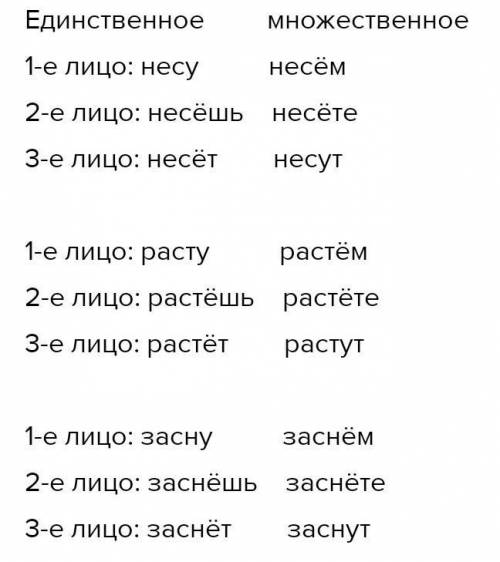 Единственное множественное

1-е лицо: несу несём

2-е лицо: несёшь несёте

3-е лицо: несёт несут

1-е лицо: расту растём

2-е лицо: растёшь растёте

3-е лицо: растёт растут

1-е лицо: засну заснём

2-е лицо: заснёшь заснёте

3-е лицо: заснёт заснут